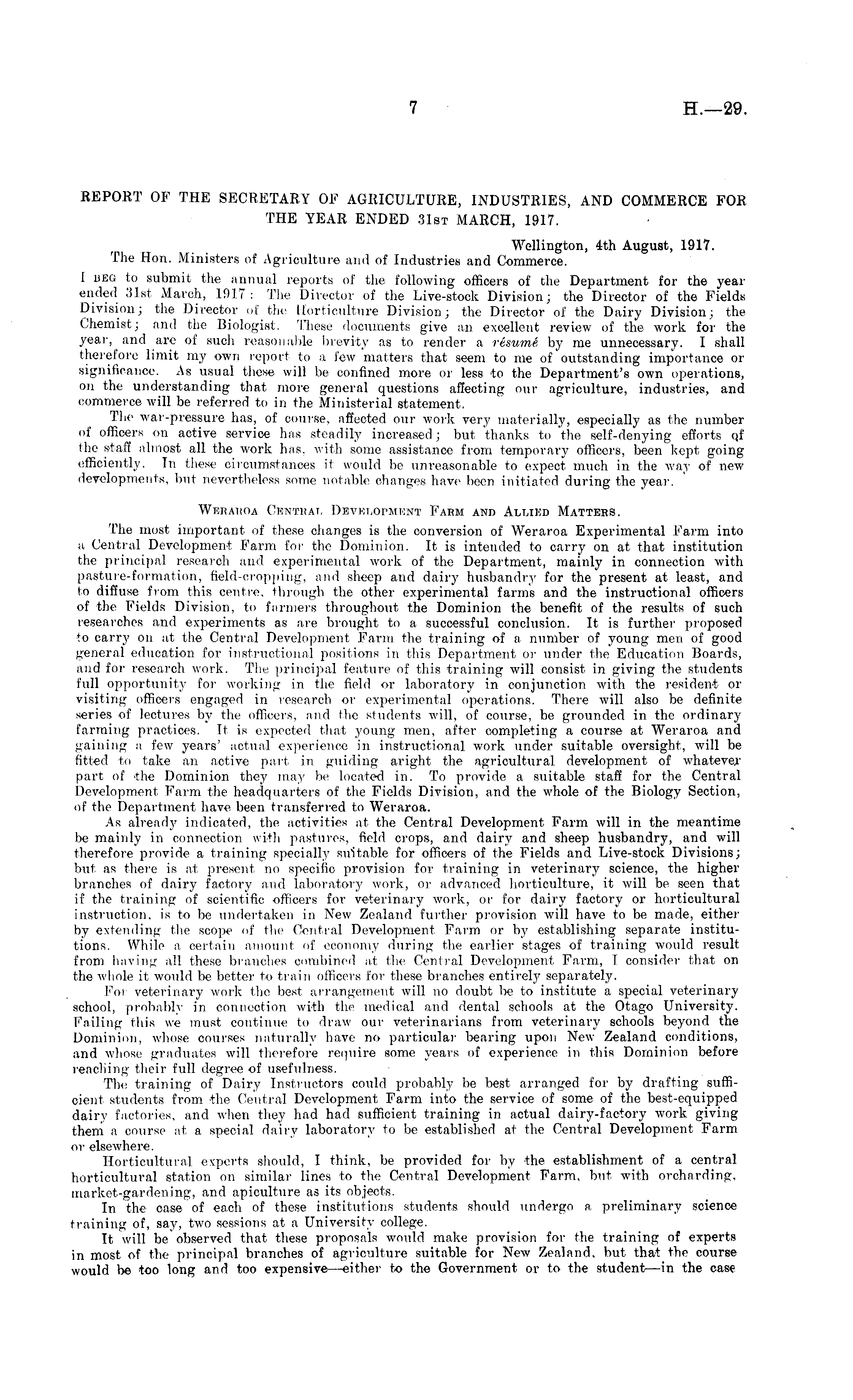 7 H.—29.

REPORT OF THE SECRETARY OF AGRICULTURE, INDUSTRIES, AND COMMERCE FOR THE YEAR ENDED 31st MARCH, 1917.

Wellington, 4th August, 1917.

The Hon. Ministers of Agriculture and of Industries and Commerce.

I beg to submit the annual reports of the following officers of the Department for the year ended 31st March, 1917: The Director of the Live-stock Division; the Director of the Fields Division; the Director of the Horticulture Division; the Director of the Dairy Division; the Chemist; and the Biologist. These documents give an excellent review of the work for the year, and are of such reasonable brevity as to render a résumé by me unnecessary. I shall therefore limit my own report to a few matters that seem to me of outstanding importance or significance. As usual these will be confined more or less to the Department's own operations, on the understanding that more general questions affecting our agriculture, industries, and commerce will be referred to in the Ministerial statement.

The war-pressure has, of course, affected our work very materially, especially as the number of officers on active service has steadily increased; but thanks to the self-denying efforts of the staff almost all the work has, with some assistance from temporary officers, been kept going efficiently. In these circumstances it would be unreasonable to expect much in the way of new developments, but nevertheless some notable changes have been initiated during the year.

Weraroa Central Development Farm and Allied Matters.

The most important of these changes is the conversion of Weraroa Experimental Farm into a Central Development Farm for the Dominion. It is intended to carry on at that institution the principal research and experimental work of the Department, mainly in connection with pasture-formation, field-cropping, and sheep and dairy husbandry for the present at least, and to diffuse from this centre, through the other experimental farms and the instructional officers of the Fields Division, to farmers throughout the Dominion the benefit of the results of such researches and experiments as are brought to a successful conclusion. It is further proposed to carry on at the Central Development Farm the training of a number of young men of good general education for instructional positions in this Department or under the Education Boards, and for research work. The principal feature of this training will consist in giving the students full opportunity for working in the field or laboratory in conjunction with the resident or visiting officers engaged in research or experimental operations. There will also be definite series of lectures by the officers, and the students will, of course, be grounded in the ordinary farming practices. It is expected that young men, after completing a course at Weraroa and gaining a few years' actual experience in instructional work under suitable oversight, will be fitted to take an active part in guiding aright the agricultural development of whatever part of the Dominion they may be located in. To provide a suitable staff for the Central Development Farm the headquarters of the Fields Division, and the whole of the Biology Section, of the Department have been transferred to Weraroa.

As already indicated, the activities at the Central Development Farm will in the meantime be mainly in connection with pastures, field crops, and dairy and sheep husbandry, and will therefore provide a training specially suitable for officers of the Fields and Live-stock Divisions; but as there is at present no specific provision for training in veterinary science, the higher branches of dairy factory and laboratory work, or advanced horticulture, it will be seen that if the training of scientific officers for veterinary work, or for dairy factory or horticultural instruction, is to be undertaken in New Zealand further provision will have to be made, either by extending the scope of the Central Development Farm or by establishing separate institutions. While a certain amount of economy during the earlier stages of training would result from having all these branches combined at the Central Development Farm, I consider that on the whole it would be better to train officers for these branches entirely separately.

For veterinary work the best arrangement will no doubt be to institute a special veterinary school, probably in connection with the medical and dental schools at the Otago University. Failing this we must continue to draw our veterinarians from veterinary schools beyond the Dominion, whose courses naturally have no particular bearing upon New Zealand conditions, and whose graduates will therefore require some years of experience in this Dominion before reaching their full degree of usefulness.

The training of Dairy Instructors could probably be best arranged for by drafting sufficient students from the Central Development Farm into the service of some of the best-equipped dairy factories, and when they had had sufficient training in actual dairy-factory work giving them a course at a special dairy laboratory to be established at the Central Development Farm or elsewhere.

Horticultural experts should, I think, be provided for by the establishment of a central horticultural station on similar lines to the Central Development Farm, but with orcharding, market-gardening, and apiculture as its objects.

In the case of each of these institutions students should undergo a preliminary science training of, say, two sessions at a University college.

It will be observed that these proposals would make provision for the training of experts in most of the principal branches of agriculture suitable for New Zealand, but that the course would be too long and too expensive—either to the Government or to the student—in the case